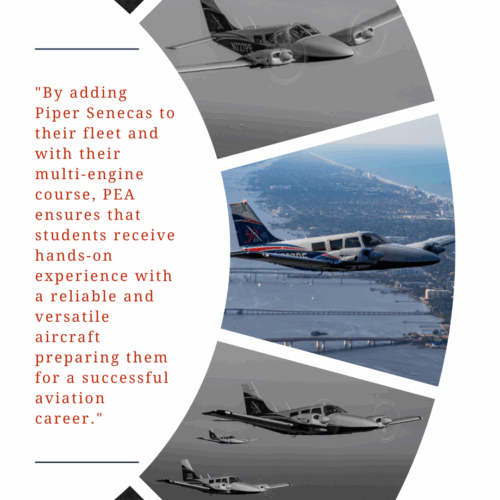 "By adding Piper Senecas to their fleet and with their multi-engine course, PEA ensures that students receive hands-on experience with a reliable and versatile aircraft preparing them for a successful aviation career."